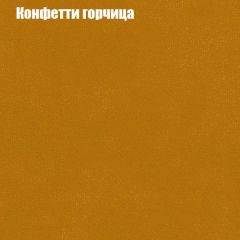 Конфетти горчица